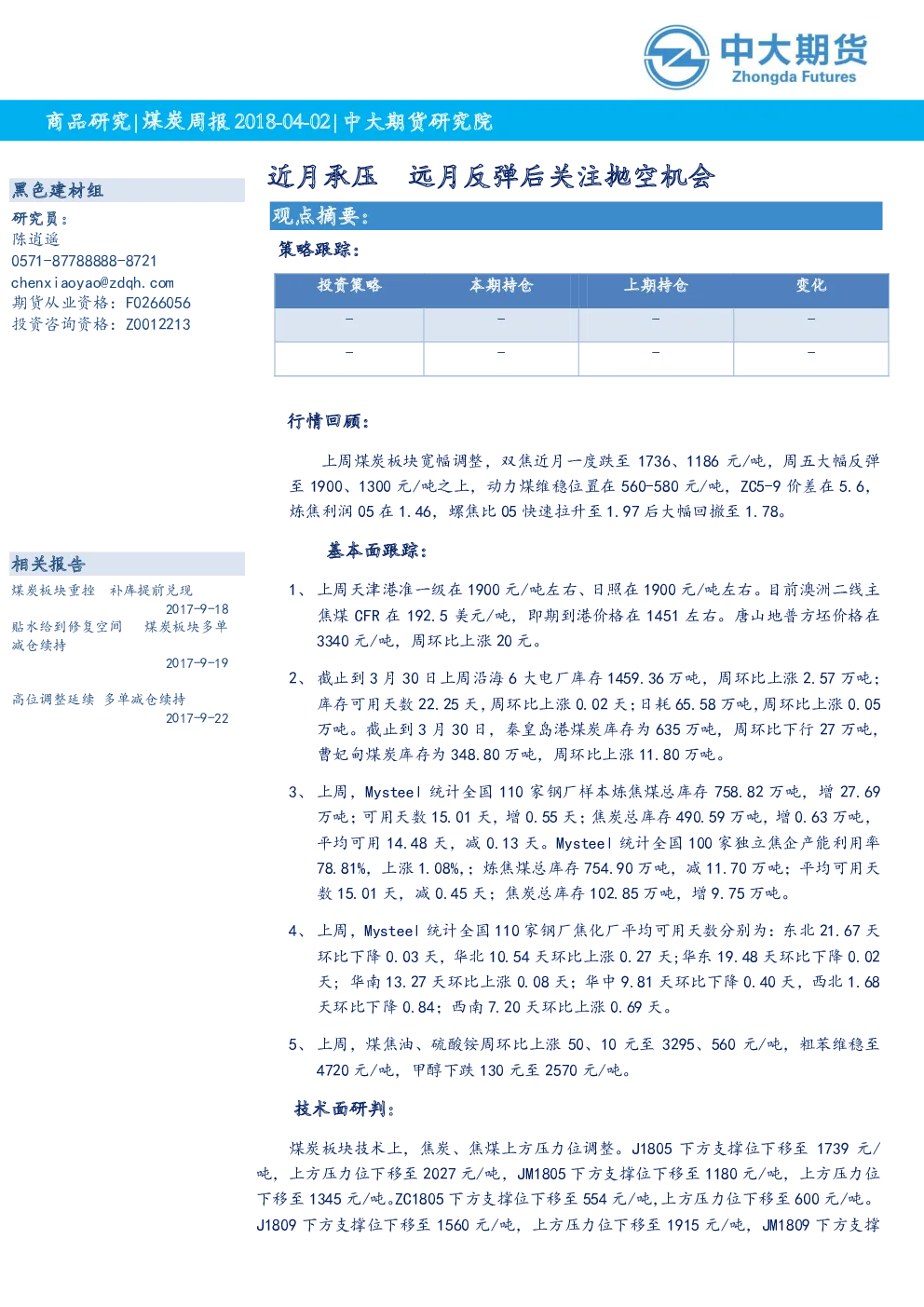 中大期货
Zhongda Futures

商品研究|煤炭周报2018-04-02|中大期货研究院

黑色建材组

研究员：
陈逍遥
0571-87788888-8721
chenxiaoyao@zdqh.com
期货从业资格：F0266056
投资咨询资格：Z0012213

相关报告

煤炭板块重挫 补库提前兑现
2017-9-18
贴水给到修复空间 煤炭板块多单减仓续持
2017-9-19
高位调整延续 多单减仓续持
2017-9-22

近月承压 远月反弹后关注抛空机会

观点摘要：

策略跟踪：

| 投资策略 | 本期持仓 | 上期持仓 | 变化 |
|---|---|---|---|
| - | - | - | - |
| - | - | - | - |

行情回顾：

上周煤炭板块宽幅调整，双焦近月一度跌至1736、1186元/吨，周五大幅反弹至1900、1300元/吨之上，动力煤维稳位置在560-580元/吨，ZC5-9价差在5.6，炼焦利润05在1.46，螺焦比05快速拉升至1.97后大幅回撤至1.78。

基本面跟踪：

1、上周天津港准一级在1900元/吨左右、日照在1900元/吨左右。目前澳洲二线主焦煤CFR在192.5美元/吨，即期到港价格在1451左右。唐山地普方坯价格在3340元/吨，周环比上涨20元。

2、截止到3月30日上周沿海6大电厂库存1459.36万吨，周环比上涨2.57万吨；库存可用天数22.25天，周环比上涨0.02天；日耗65.58万吨，周环比上涨0.05万吨。截止到3月30日，秦皇岛港煤炭库存为635万吨，周环比下行27万吨，曹妃甸煤炭库存为348.80万吨，周环比上涨11.80万吨。

3、上周，Mysteel统计全国110家钢厂样本炼焦煤总库存758.82万吨，增27.69万吨；可用天数15.01天，增0.55天；焦炭总库存490.59万吨，增0.63万吨，平均可用14.48天，减0.13天。Mysteel统计全国100家独立焦企产能利用率78.81%，上涨1.08%,；炼焦煤总库存754.90万吨，减11.70万吨；平均可用天数15.01天，减0.45天；焦炭总库存102.85万吨，增9.75万吨。

4、上周，Mysteel统计全国110家钢厂焦化厂平均可用天数分别为：东北21.67天环比下降0.03天，华北10.54天环比上涨0.27天；华东19.48天环比下降0.02天；华南13.27天环比上涨0.08天；华中9.81天环比下降0.40天，西北1.68天环比下降0.84；西南7.20天环比上涨0.69天。

5、上周，煤焦油、硫酸铵周环比上涨50、10元至3295、560元/吨，粗苯维稳至4720元/吨，甲醇下跌130元至2570元/吨。

技术面研判：

煤炭板块技术上，焦炭、焦煤上方压力位调整。J1805下方支撑位下移至1739元/吨，上方压力位下移至2027元/吨，JM1805下方支撑位下移至1180元/吨，上方压力位下移至1345元/吨。ZC1805下方支撑位下移至554元/吨,上方压力位下移至600元/吨。J1809下方支撑位下移至1560元/吨，上方压力位下移至1915元/吨，JM1809下方支撑